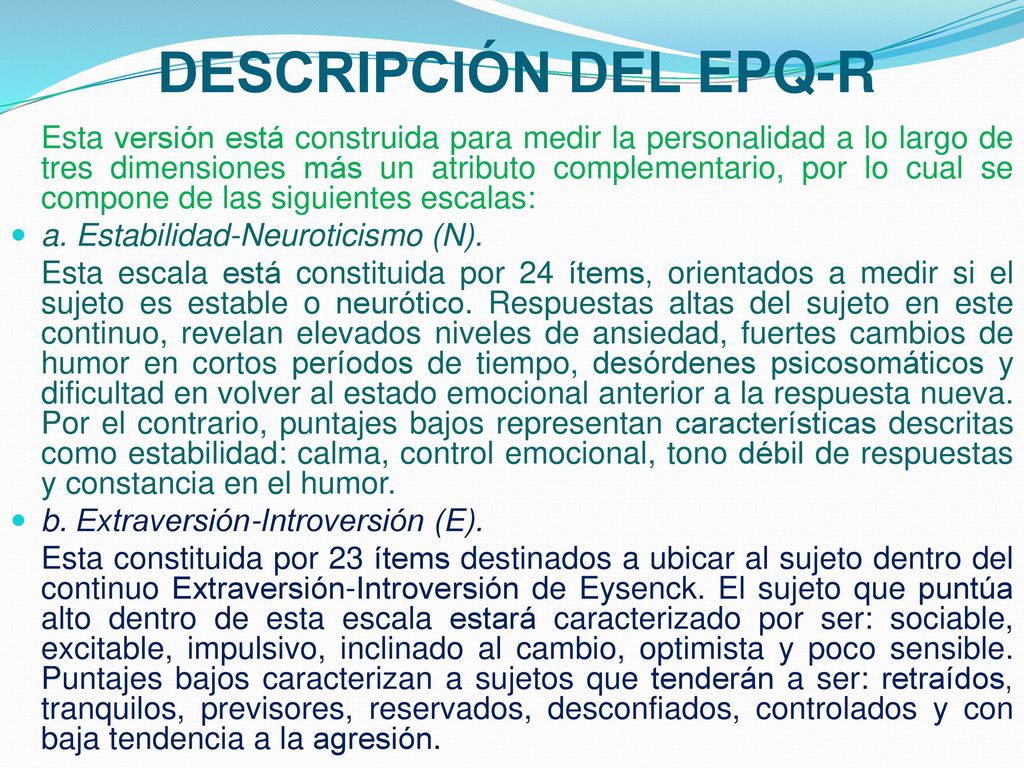 DESCRIPCIÓN DEL EPQ-R

Esta versión está construida para medir la personalidad a lo largo de tres dimensiones más un atributo complementario, por lo cual se compone de las siguientes escalas:

a. Estabilidad-Neuroticismo (N).

Esta escala está constituida por 24 ítems, orientados a medir si el sujeto es estable o neurótico. Respuestas altas del sujeto en este continuo, revelan elevados niveles de ansiedad, fuertes cambios de humor en cortos períodos de tiempo, desórdenes psicosomáticos y dificultad en volver al estado emocional anterior a la respuesta nueva. Por el contrario, puntajes bajos representan características descritas como estabilidad: calma, control emocional, tono débil de respuestas y constancia en el humor.

b. Extraversión-Introversión (E).

Esta constituida por 23 ítems destinados a ubicar al sujeto dentro del continuo Extraversión-Introversión de Eysenck. El sujeto que puntúa alto dentro de esta escala estará caracterizado por ser: sociable, excitable, impulsivo, inclinado al cambio, optimista y poco sensible. Puntajes bajos caracterizan a sujetos que tenderán a ser: retraídos, tranquilos, previsores, reservados, desconfiados, controlados y con baja tendencia a la agresión.